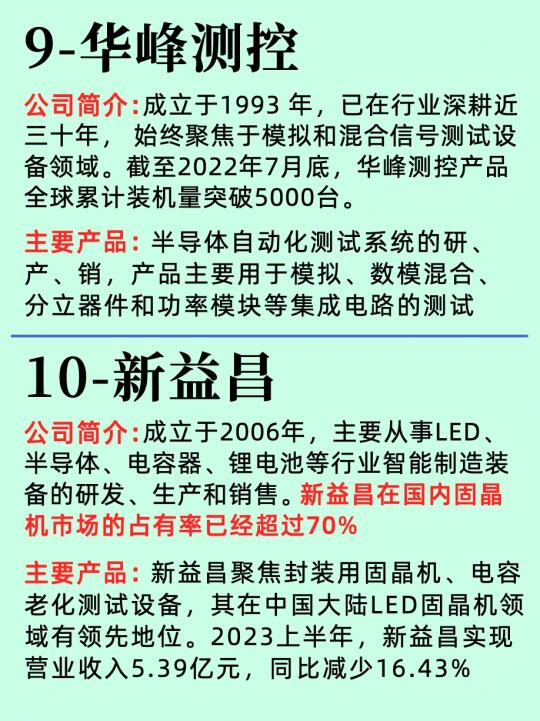 9-华峰测控

公司简介:成立于1993 年，已在行业深耕近三十年， 始终聚焦于模拟和混合信号测试设备领域。截至2022年7月底，华峰测控产品全球累计装机量突破5000台。

主要产品: 半导体自动化测试系统的研、产、销，产品主要用于模拟、数模混合、分立器件和功率模块等集成电路的测试

10-新益昌

公司简介:成立于2006年，主要从事LED、半导体、电容器、锂电池等行业智能制造装备的研发、生产和销售。新益昌在国内固晶机市场的占有率已经超过70%

主要产品: 新益昌聚焦封装用固晶机、电容老化测试设备，其在中国大陆LED固晶机领域有领先地位。2023上半年，新益昌实现营业收入5.39亿元，同比减少16.43%